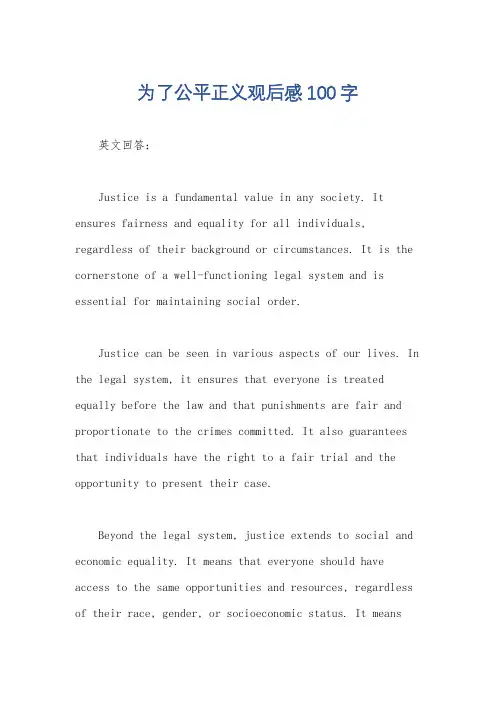 为了公平正义观后感100字

英文回答：

Justice is a fundamental value in any society. It ensures fairness and equality for all individuals, regardless of their background or circumstances. It is the cornerstone of a well-functioning legal system and is essential for maintaining social order.

Justice can be seen in various aspects of our lives. In the legal system, it ensures that everyone is treated equally before the law and that punishments are fair and proportionate to the crimes committed. It also guarantees that individuals have the right to a fair trial and the opportunity to present their case.

Beyond the legal system, justice extends to social and economic equality. It means that everyone should have access to the same opportunities and resources, regardless of their race, gender, or socioeconomic status. It means